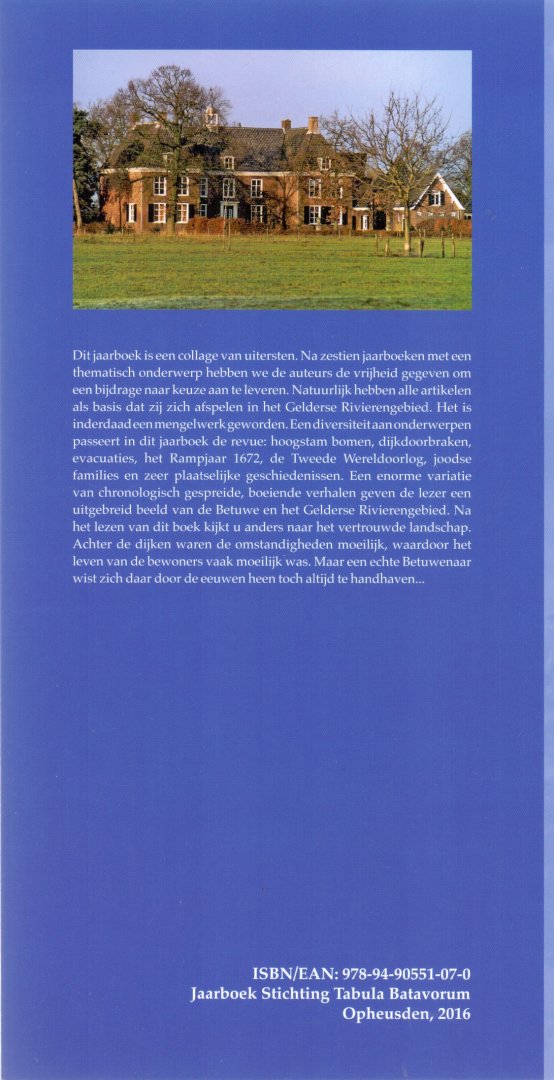 Dit jaarboek is een collage van uitersten. Na zestien jaarboeken met een thematisch onderwerp hebben we de auteurs de vrijheid gegeven om een bijdrage naar keuze aan te leveren. Natuurlijk hebben alle artikelen als basis dat zij zich afspelen in het Gelderse Rivierengebied. Het is inderdaad een mengelwerk geworden. Een diversiteit aan onderwerpen passeert in dit jaarboek de revue: hoogstam bomen, dijkdoorbraken, evacuaties, het Rampjaar 1672, de Tweede Wereldoorlog, joodse families en zeer plaatselijke geschiedenissen. Een enorme variatie van chronologisch gespreide, boeiende verhalen geven de lezer een uitgebreid beeld van de Betuwe en het Gelderse Rivierengebied. Na het lezen van dit boek kijkt u anders naar het vertrouwde landschap. Achter de dijken waren de omstandigheden moeilijk, waardoor het leven van de bewoners vaak moeilijk was. Maar een echte Betuwenaar wist zich daar door de eeuwen heen toch altijd te handhaven...

ISBN/EAN: 978-94-90551-07-0
Jaarboek Stichting Tabula Batavorum
Opheusden, 2016